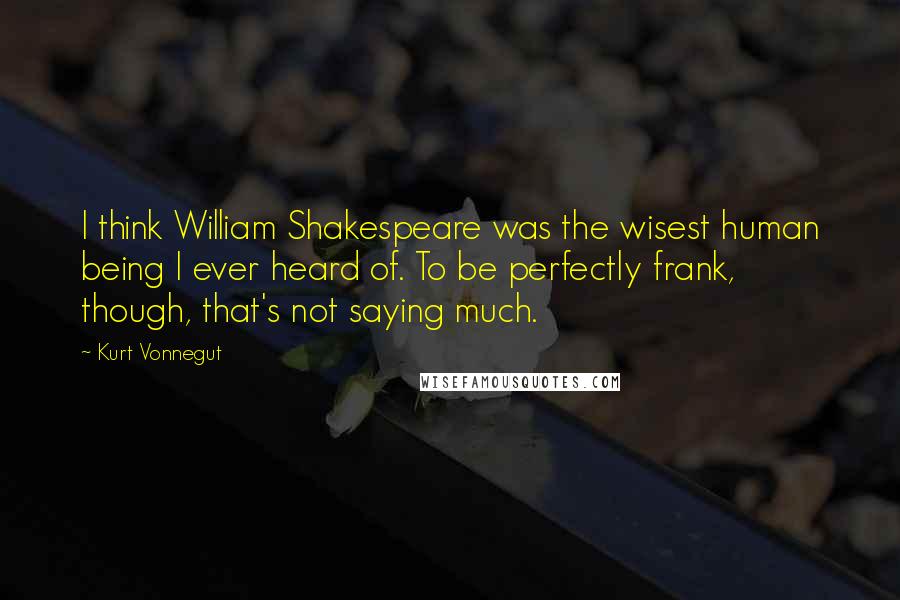 I think William Shakespeare was the wisest human being I ever heard of. To be perfectly frank, though, that's not saying much.

~ Kurt Vonnegut

WISEFAMOUSQUOTES.COM